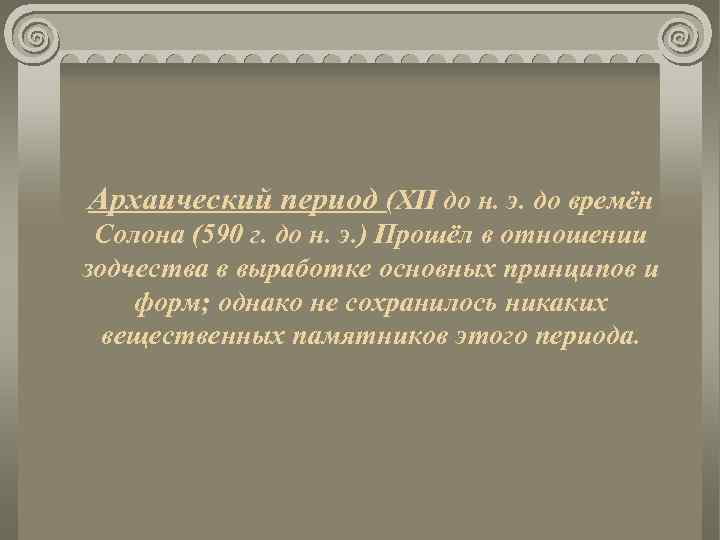 Архаический период (XII до н. э. до времён Солона (590 г. до н. э.) Прошёл в отношении зодчества в выработке основных принципов и форм; однако не сохранилось никаких вещественных памятников этого периода.